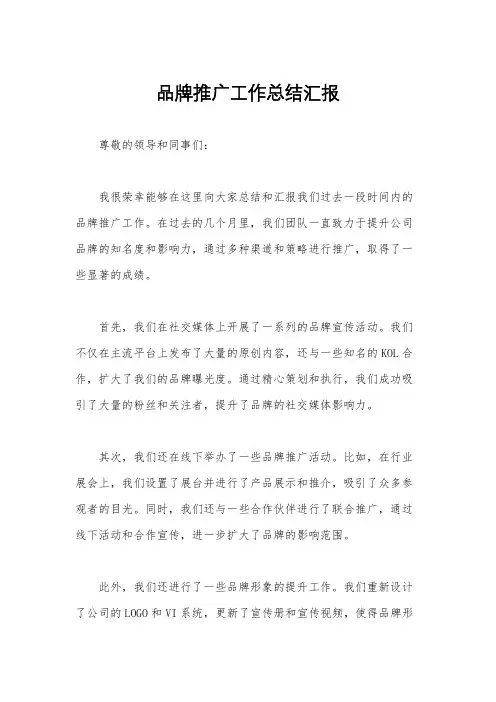 品牌推广工作总结汇报

尊敬的领导和同事们：

我很荣幸能够在这里向大家总结和汇报我们过去一段时间内的品牌推广工作。在过去的几个月里，我们团队一直致力于提升公司品牌的知名度和影响力，通过多种渠道和策略进行推广，取得了一些显著的成绩。

首先，我们在社交媒体上开展了一系列的品牌宣传活动。我们不仅在主流平台上发布了大量的原创内容，还与一些知名的KOL合作，扩大了我们的品牌曝光度。通过精心策划和执行，我们成功吸引了大量的粉丝和关注者，提升了品牌的社交媒体影响力。

其次，我们还在线下举办了一些品牌推广活动。比如，在行业展会上，我们设置了展台并进行了产品展示和推介，吸引了众多参观者的目光。同时，我们还与一些合作伙伴进行了联合推广，通过线下活动和合作宣传，进一步扩大了品牌的影响范围。

此外，我们还进行了一些品牌形象的提升工作。我们重新设计了公司的LOGO和VI系统，更新了宣传册和宣传视频，使得品牌形